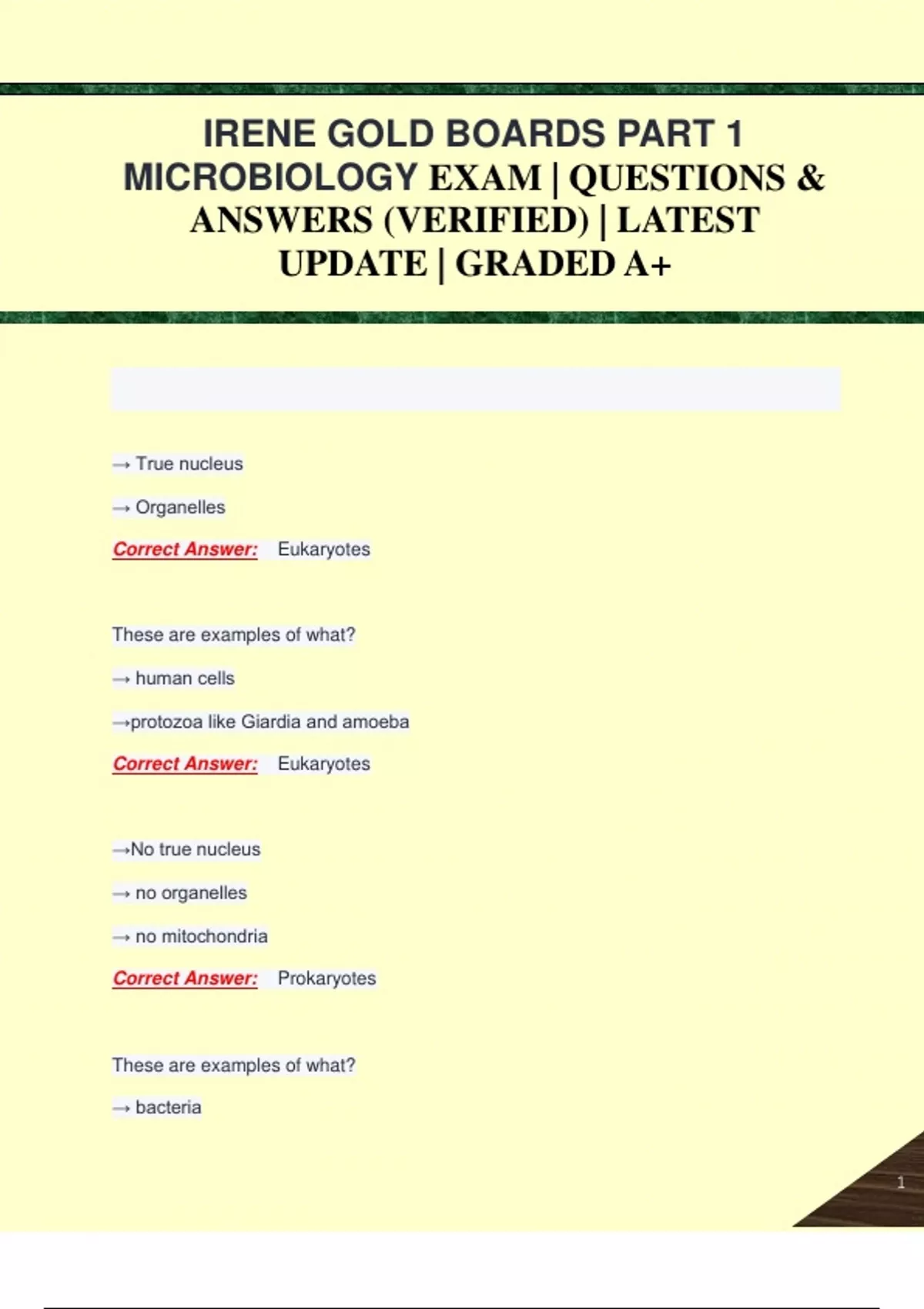 IRENE GOLD BOARDS PART 1 MICROBIOLOGY EXAM | QUESTIONS & ANSWERS (VERIFIED) | LATEST UPDATE | GRADED A+

→ True nucleus

→ Organelles

Correct Answer: Eukaryotes

These are examples of what?

→ human cells

→protozoa like Giardia and amoeba

Correct Answer: Eukaryotes

→No true nucleus

→ no organelles

→ no mitochondria

Correct Answer: Prokaryotes

These are examples of what?

→ bacteria

1